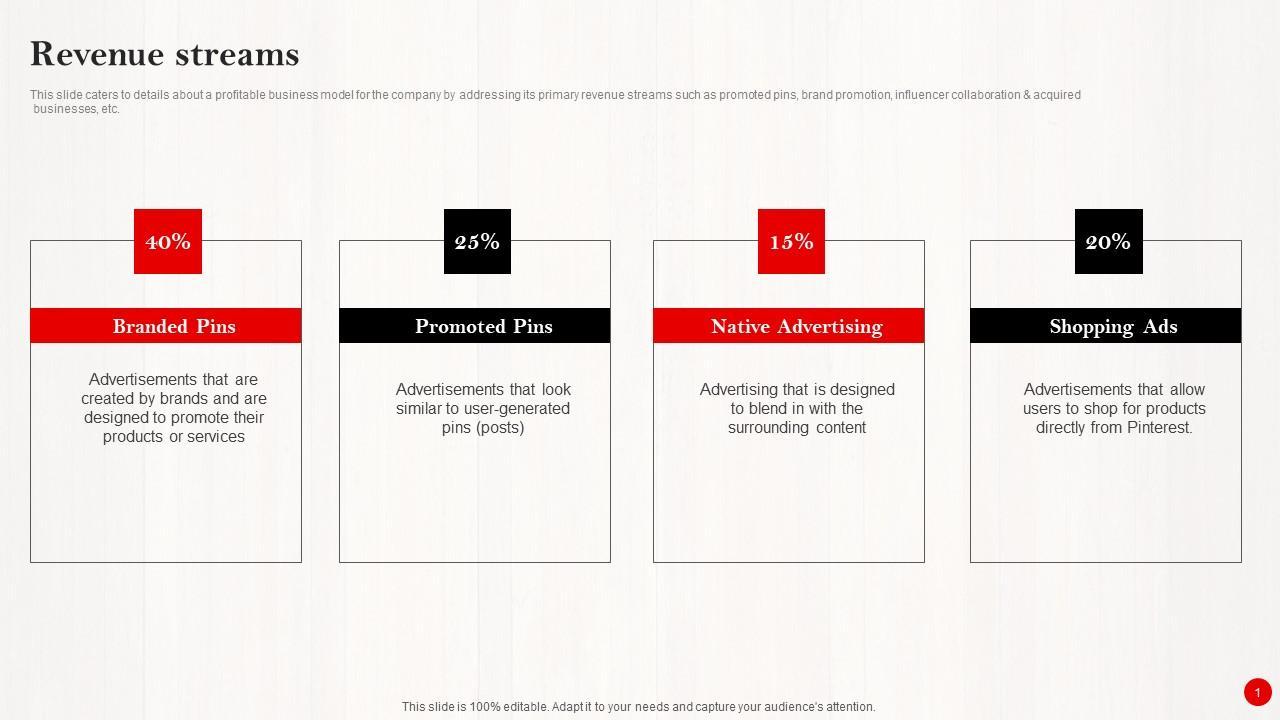 Revenue streams

This slide caters to details about a profitable business model for the company by addressing its primary revenue streams such as promoted pins, brand promotion, influencer collaboration & acquired businesses, etc.

40%

Branded Pins

Advertisements that are created by brands and are designed to promote their products or services

25%

Promoted Pins

Advertisements that look similar to user-generated pins (posts)

15%

Native Advertising

Advertising that is designed to blend in with the surrounding content

20%

Shopping Ads

Advertisements that allow users to shop for products directly from Pinterest.

This slide is 100% editable. Adapt it to your needs and capture your audience's attention.

1